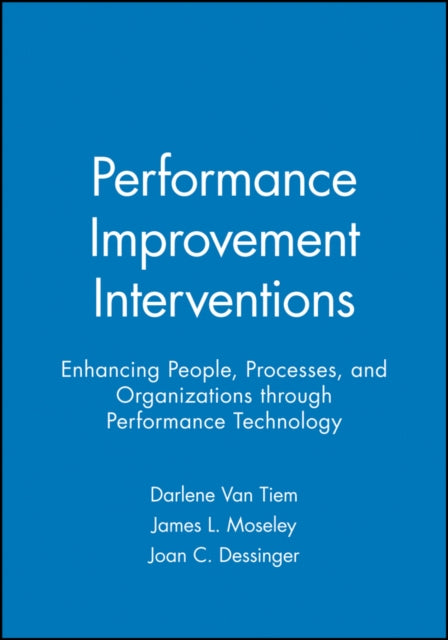 Performance Improvement Interventions

Enhancing People, Processes, and Organizations through Performance Technology

Darlene Van Tiem
James L. Moseley
Joan C. Dessinger